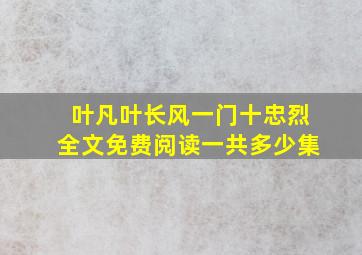 叶凡叶长风一门十忠烈
全文免费阅读一共多少集